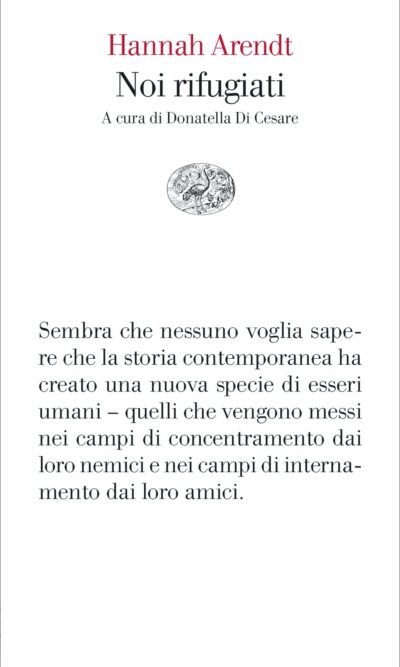 Hannah Arendt
Noi rifugiati
A cura di Donatella Di Cesare

Sembra che nessuno voglia sapere che la storia contemporanea ha creato una nuova specie di esseri umani – quelli che vengono messi nei campi di concentramento dai loro nemici e nei campi di internamento dai loro amici.